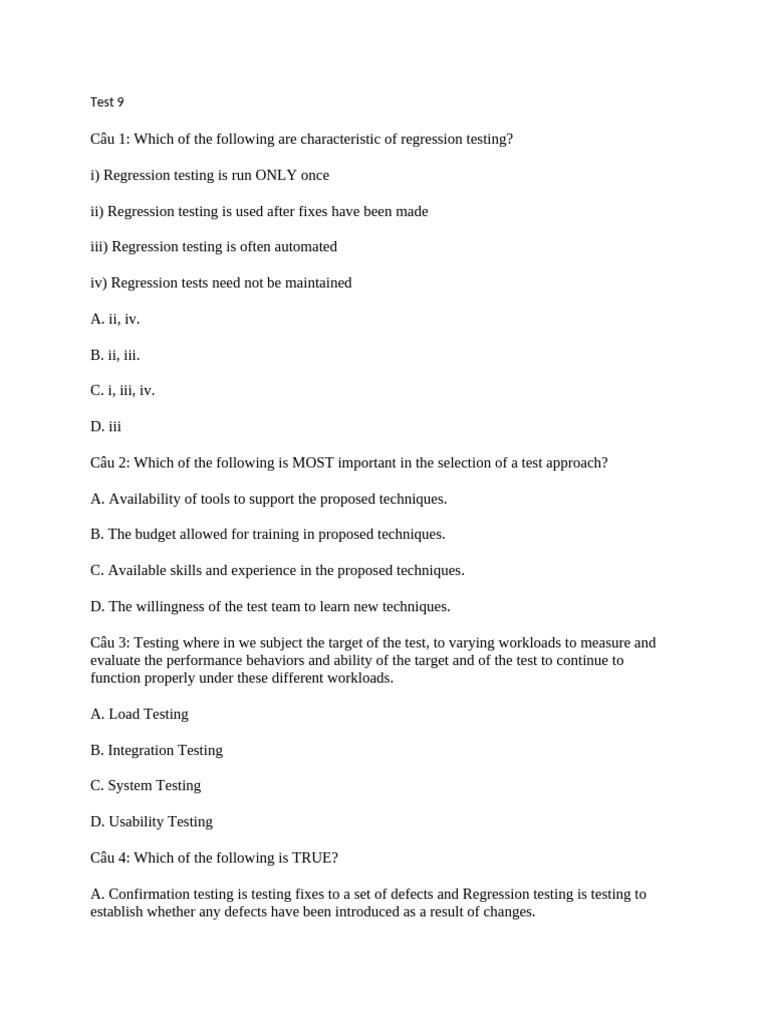 Test 9

Câu 1: Which of the following are characteristic of regression testing?

i) Regression testing is run ONLY once

ii) Regression testing is used after fixes have been made

iii) Regression testing is often automated

iv) Regression tests need not be maintained

A. ii, iv.

B. ii, iii.

C. i, iii, iv.

D. iii

Câu 2: Which of the following is MOST important in the selection of a test approach?

A. Availability of tools to support the proposed techniques.

B. The budget allowed for training in proposed techniques.

C. Available skills and experience in the proposed techniques.

D. The willingness of the test team to learn new techniques.

Câu 3: Testing where in we subject the target of the test, to varying workloads to measure and evaluate the performance behaviors and ability of the target and of the test to continue to function properly under these different workloads.

A. Load Testing

B. Integration Testing

C. System Testing

D. Usability Testing

Câu 4: Which of the following is TRUE?

A. Confirmation testing is testing fixes to a set of defects and Regression testing is testing to establish whether any defects have been introduced as a result of changes.